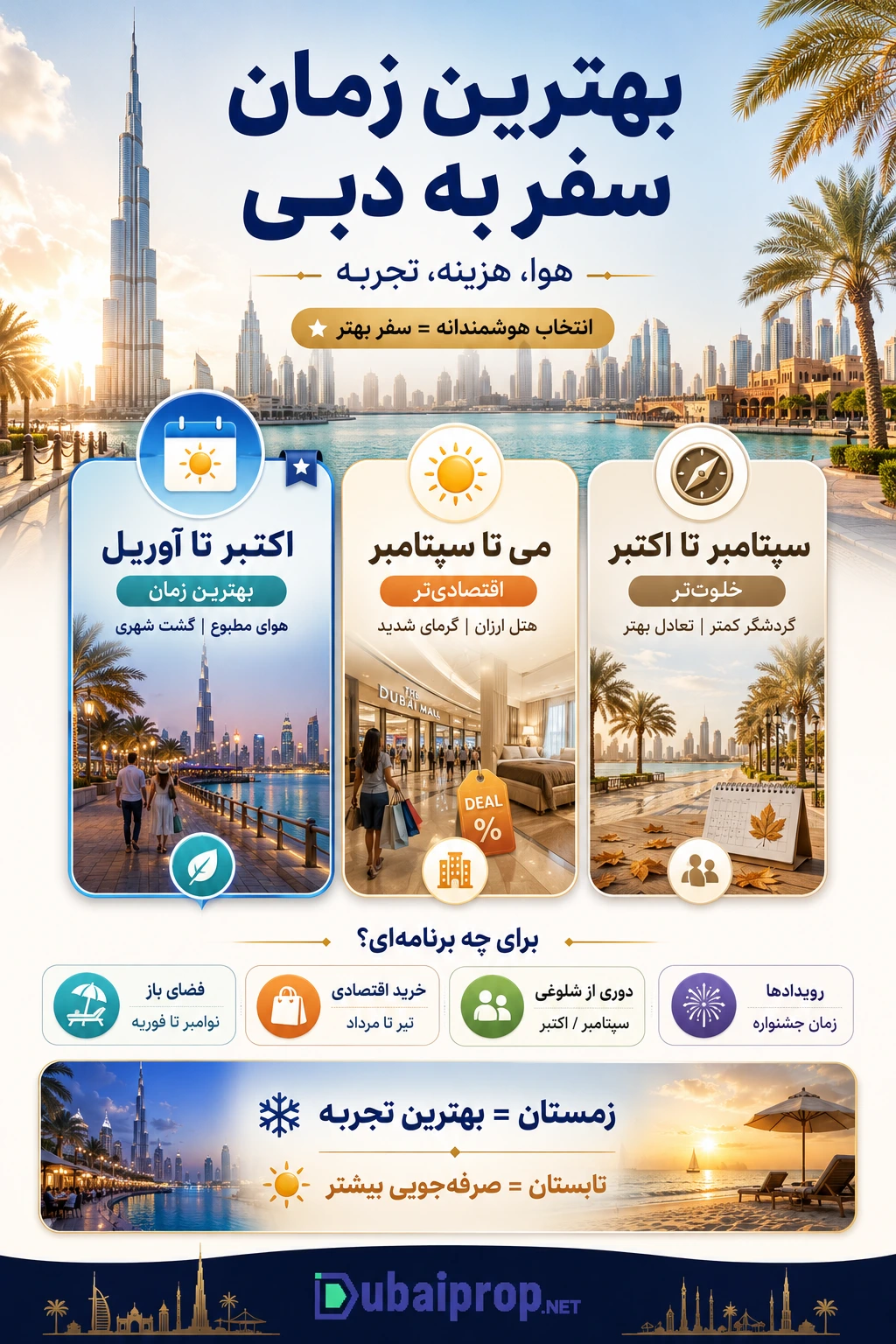 بهترین زمان
سفر به دبی

هوا، هزینه، تجربه

انتخاب هوشمندانه = سفر بهتر

سپتامبر تا اکتبر
خلوت‌تر
گردشگر کمتر | تعادل بهتر

می تا سپتامبر
اقتصادی‌تر
هتل ارزان | گرمای شدید

THE DUBAI MALL
DEAL
%

اکتبر تا آوریل
بهترین زمان
هوای مطبوع | گشت شهری

برای چه برنامه‌ای؟

رویدادها
زمان جشنواره

دوری از شلوغی
سپتامبر / اکتبر

خرید اقتصادی
تیر تا مرداد

فضای باز
نوامبر تا فوریه

زمستان = بهترین تجربه
تابستان = صرفه‌جویی بیشتر

Dubaiprop.NET